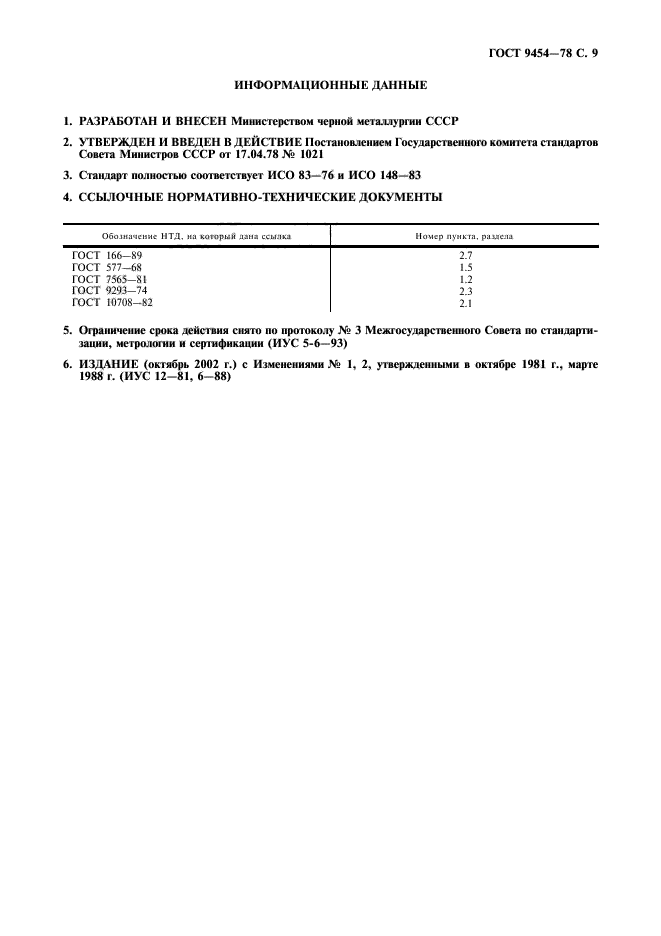 ГОСТ 9454—78 С. 9

ИНФОРМАЦИОННЫЕ ДАННЫЕ

1. РАЗРАБОТАН И ВНЕСЕН Министерством черной металлургии СССР

2. УТВЕРЖДЕН И ВВЕДЕН В ДЕЙСТВИЕ Постановлением Государственного комитета стандартов Совета Министров СССР от 17.04.78 № 1021

3. Стандарт полностью соответствует ИСО 83—76 и ИСО 148—83

4. ССЫЛОЧНЫЕ НОРМАТИВНО-ТЕХНИЧЕСКИЕ ДОКУМЕНТЫ

| Обозначение НТД, на который дана ссылка | Номер пункта, раздела |
|---|---|
| ГОСТ 166—89 | 2.7 |
| ГОСТ 577—68 | 1.5 |
| ГОСТ 7565—81 | 1.2 |
| ГОСТ 9293—74 | 2.3 |
| ГОСТ 10708—82 | 2.1 |

5. Ограничение срока действия снято по протоколу № 3 Межгосударственного Совета по стандартизации, метрологии и сертификации (ИУС 5-6—93)

6. ИЗДАНИЕ (октябрь 2002 г.) с Изменениями № 1, 2, утвержденными в октябре 1981 г., марте 1988 г. (ИУС 12—81, 6—88)